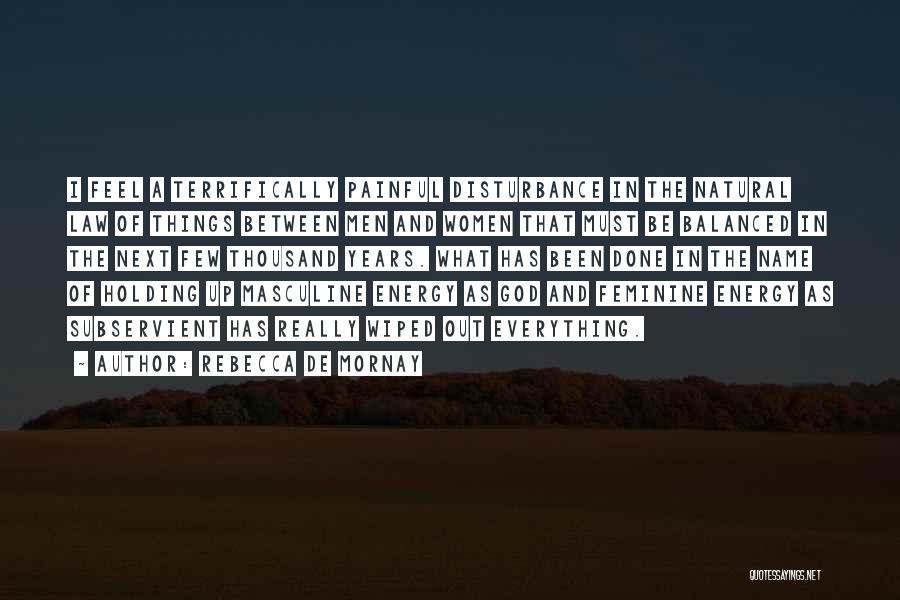 I FEEL A TERRIFICALLY PAINFUL DISTURBANCE IN THE NATURAL LAW OF THINGS BETWEEN MEN AND WOMEN THAT MUST BE BALANCED IN THE NEXT FEW THOUSAND YEARS. WHAT HAS BEEN DONE IN THE NAME OF HOLDING UP MASCULINE ENERGY AS GOD AND FEMININE ENERGY AS SUBSERVIENT HAS REALLY WIPED OUT EVERYTHING.

- AUTHOR: REBECCA DE MORNAY

QUOTESSAYINGS.NET